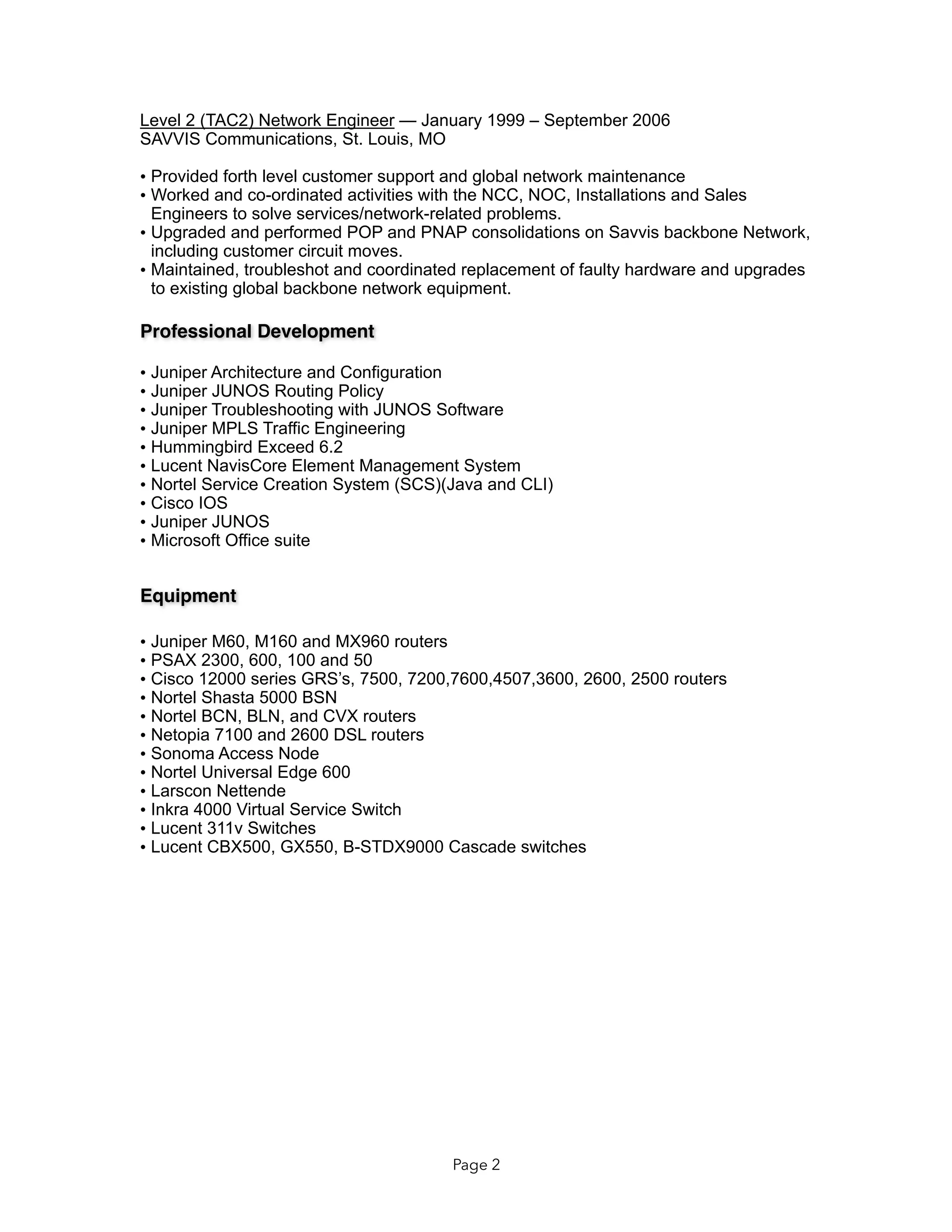 Level 2 (TAC2) Network Engineer — January 1999 – September 2006
SAVVIS Communications, St. Louis, MO

• Provided forth level customer support and global network maintenance
• Worked and co-ordinated activities with the NCC, NOC, Installations and Sales Engineers to solve services/network-related problems.
• Upgraded and performed POP and PNAP consolidations on Savvis backbone Network, including customer circuit moves.
• Maintained, troubleshot and coordinated replacement of faulty hardware and upgrades to existing global backbone network equipment.

Professional Development

• Juniper Architecture and Configuration
• Juniper JUNOS Routing Policy
• Juniper Troubleshooting with JUNOS Software
• Juniper MPLS Traffic Engineering
• Hummingbird Exceed 6.2
• Lucent NavisCore Element Management System
• Nortel Service Creation System (SCS)(Java and CLI)
• Cisco IOS
• Juniper JUNOS
• Microsoft Office suite

Equipment

• Juniper M60, M160 and MX960 routers
• PSAX 2300, 600, 100 and 50
• Cisco 12000 series GRS's, 7500, 7200,7600,4507,3600, 2600, 2500 routers
• Nortel Shasta 5000 BSN
• Nortel BCN, BLN, and CVX routers
• Netopia 7100 and 2600 DSL routers
• Sonoma Access Node
• Nortel Universal Edge 600
• Larscon Nettende
• Inkra 4000 Virtual Service Switch
• Lucent 311v Switches
• Lucent CBX500, GX550, B-STDX9000 Cascade switches

Page 2